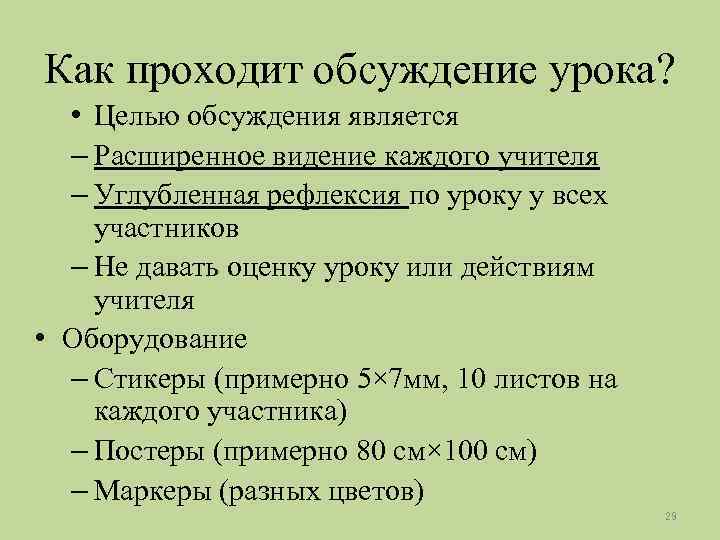 Как проходит обсуждение урока?

• Целью обсуждения является

– Расширенное видение каждого учителя

– Углубленная рефлексия по уроку у всех участников

– Не давать оценку уроку или действиям учителя

• Оборудование

– Стикеры (примерно 5×7мм, 10 листов на каждого участника)

– Постеры (примерно 80 см×100 см)

– Маркеры (разных цветов)

29